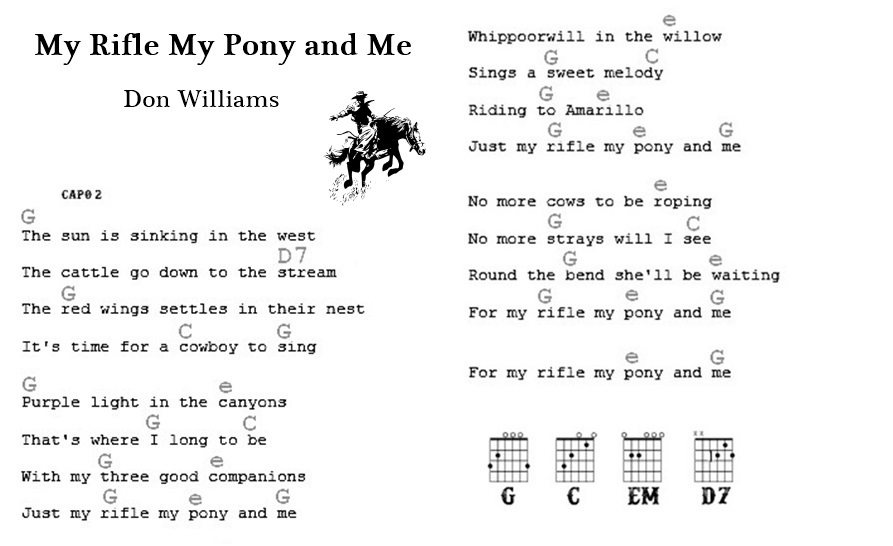 My Rifle My Pony and Me

Don Williams

CAPO 2

G
The sun is sinking in the west
D7
The cattle go down to the stream
G
The red wings settles in their nest
C G
It's time for a cowboy to sing

G e
Purple light in the canyons
G C
That's where I long to be
G e
With my three good companions
G e G
Just my rifle my pony and me

e
Whippoorwill in the willow
G C
Sings a sweet melody
G e
Riding to Amarillo
G e G
Just my rifle my pony and me

e
No more cows to be roping
G C
No more strays will I see
G e
Round the bend she'll be waiting
G e G
For my rifle my pony and me

e G
For my rifle my pony and me

G C EM D7